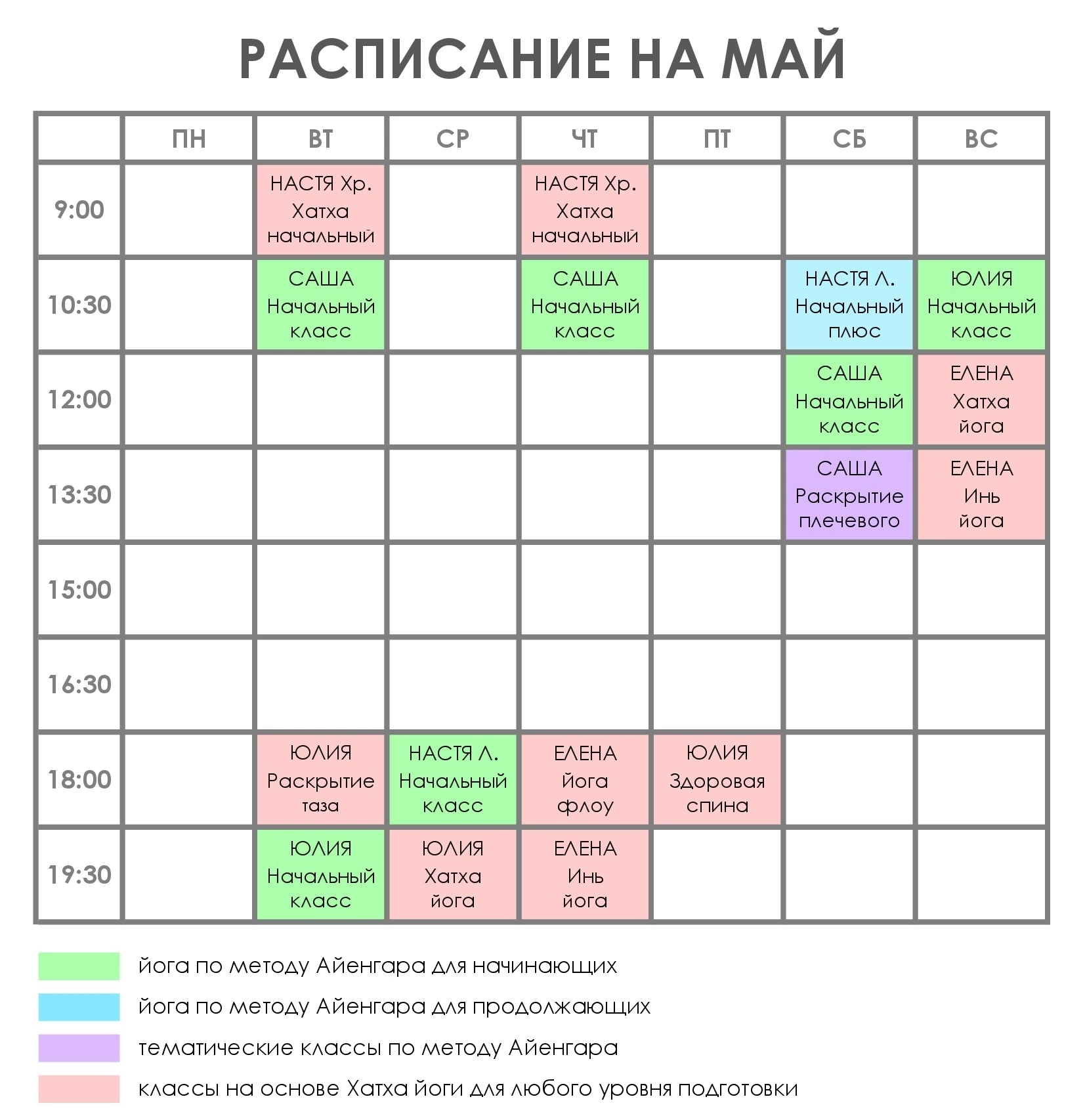 РАСПИСАНИЕ НА МАЙ

| | ПН | ВТ | СР | ЧТ | ПТ | СБ | ВС |
|---|---|---|---|---|---|---|---|
| 9:00 | | НАСТЯ Хр. Хатха начальный | | НАСТЯ Хр. Хатха начальный | | | |
| 10:30 | | САША Начальный класс | | САША Начальный класс | | НАСТЯ Л. Начальный плюс | ЮЛИЯ Начальный класс |
| 12:00 | | | | | | САША Начальный класс | ЕЛЕНА Хатха йога |
| 13:30 | | | | | | САША Раскрытие плечевого | ЕЛЕНА Инь йога |
| 15:00 | | | | | | | |
| 16:30 | | | | | | | |
| 18:00 | | ЮЛИЯ Раскрытие таза | НАСТЯ Л. Начальный класс | ЕЛЕНА Йога флоу | ЮЛИЯ Здоровая спина | | |
| 19:30 | | ЮЛИЯ Начальный класс | ЮЛИЯ Хатха йога | ЕЛЕНА Инь йога | | | |

йога по методу Айенгара для начинающих

йога по методу Айенгара для продолжающих

тематические классы по методу Айенгара

классы на основе Хатха йоги для любого уровня подготовки